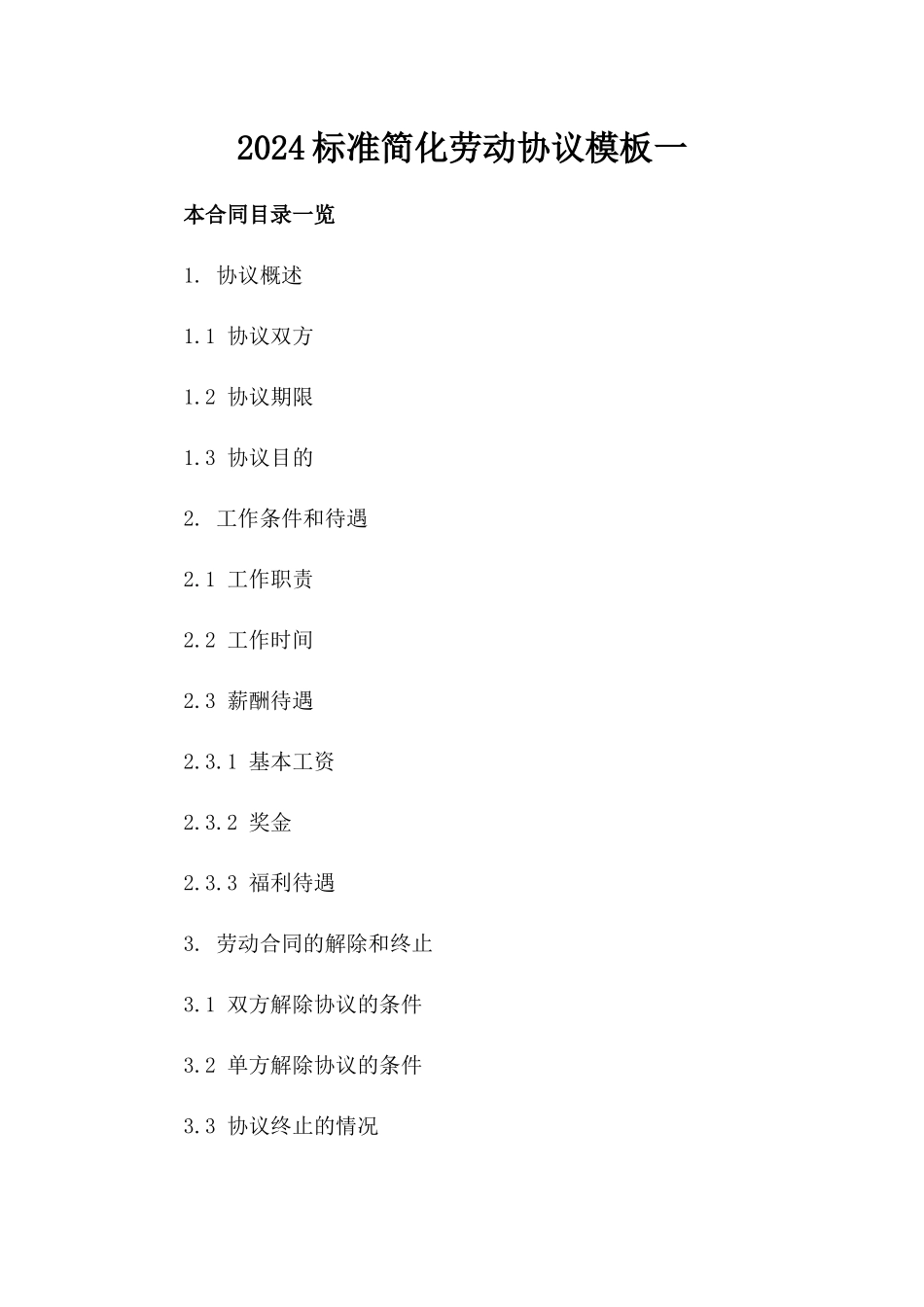 2024标准简化劳动协议模板一

本合同目录一览

1. 协议概述

1.1 协议双方

1.2 协议期限

1.3 协议目的

2. 工作条件和待遇

2.1 工作职责

2.2 工作时间

2.3 薪酬待遇

2.3.1 基本工资

2.3.2 奖金

2.3.3 福利待遇

3. 劳动合同的解除和终止

3.1 双方解除协议的条件

3.2 单方解除协议的条件

3.3 协议终止的情况